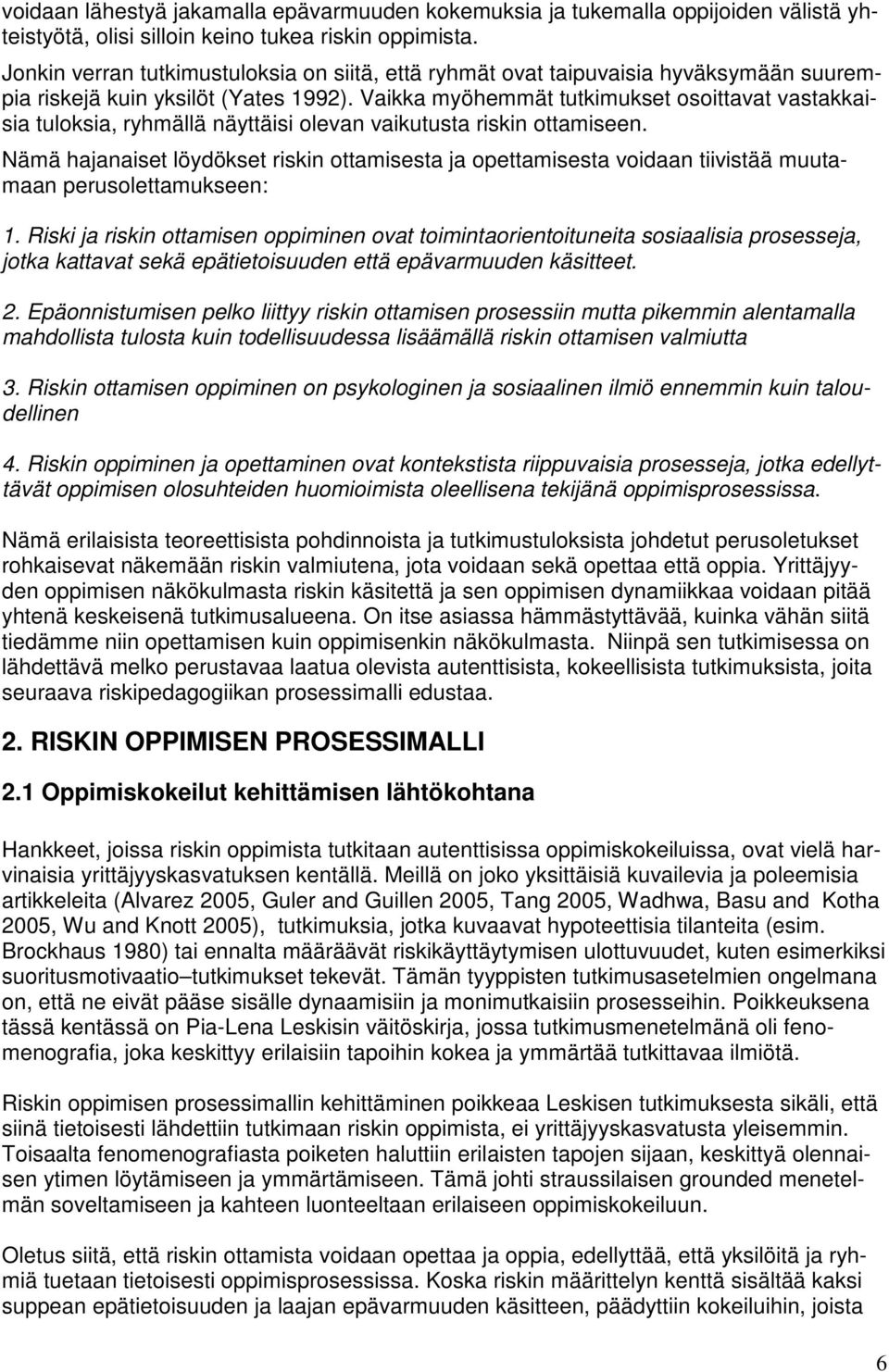 voidaan lähestyä jakamalla epävarmuuden kokemuksia ja tukemalla oppijoiden välistä yhteistyötä, olisi silloin keino tukea riskin oppimista.

Jonkin verran tutkimustuloksia on siitä, että ryhmät ovat taipuvaisia hyväksymään suurempia riskejä kuin yksilöt (Yates 1992). Vaikka myöhemmät tutkimukset osoittavat vastakkaisia tuloksia, ryhmällä näyttäisi olevan vaikutusta riskin ottamiseen.

Nämä hajanaiset löydökset riskin ottamisesta ja opettamisesta voidaan tiivistää muutamaan perusolettamukseen:

1. Riski ja riskin ottamisen oppiminen ovat toimintaorientoituneita sosiaalisia prosesseja, jotka kattavat sekä epätietoisuuden että epävarmuuden käsitteet.

2. Epäonnistumisen pelko liittyy riskin ottamisen prosessiin mutta pikemmin alentamalla mahdollista tulosta kuin todellisuudessa lisäämällä riskin ottamisen valmiutta

3. Riskin ottamisen oppiminen on psykologinen ja sosiaalinen ilmiö ennemmin kuin taloudellinen

4. Riskin oppiminen ja opettaminen ovat kontekstista riippuvaisia prosesseja, jotka edellyttävät oppimisen olosuhteiden huomioimista oleellisena tekijänä oppimisprosessissa.

Nämä erilaisista teoreettisista pohdinnoista ja tutkimustuloksista johdetut perusoletukset rohkaisevat näkemään riskin valmiutena, jota voidaan sekä opettaa että oppia. Yrittäjyyden oppimisen näkökulmasta riskin käsitettä ja sen oppimisen dynamiikkaa voidaan pitää yhtenä keskeisenä tutkimusalueena. On itse asiassa hämmästyttävää, kuinka vähän siitä tiedämme niin opettamisen kuin oppimisenkin näkökulmasta. Niinpä sen tutkimisessa on lähdettävä melko perustavaa laatua olevista autenttisista, kokeellisista tutkimuksista, joita seuraava riskipedagogiikan prosessimalli edustaa.

2. RISKIN OPPIMISEN PROSESSIMALLI

2.1 Oppimiskokeilut kehittämisen lähtökohtana

Hankkeet, joissa riskin oppimista tutkitaan autenttisissa oppimiskokeiluissa, ovat vielä harvinaisia yrittäjyyskasvatuksen kentällä. Meillä on joko yksittäisiä kuvailevia ja poleemisia artikkeleita (Alvarez 2005, Guler and Guillen 2005, Tang 2005, Wadhwa, Basu and Kotha 2005, Wu and Knott 2005), tutkimuksia, jotka kuvaavat hypoteettisia tilanteita (esim. Brockhaus 1980) tai ennalta määräävät riskikäyttäytymisen ulottuvuudet, kuten esimerkiksi suoritusmotivaatio–tutkimukset tekevät. Tämän tyyppisten tutkimusasetelmien ongelmana on, että ne eivät pääse sisälle dynaamisiin ja monimutkaisiin prosesseihin. Poikkeuksena tässä kentässä on Pia-Lena Leskisin väitöskirja, jossa tutkimusmenetelmänä oli fenomenografia, joka keskittyy erilaisiin tapoihin kokea ja ymmärtää tutkittavaa ilmiötä.

Riskin oppimisen prosessimallin kehittäminen poikkeaa Leskisen tutkimuksesta sikäli, että siinä tietoisesti lähdettiin tutkimaan riskin oppimista, ei yrittäjyyskasvatusta yleisemmin. Toisaalta fenomenografiasta poiketen haluttiin erilaisten tapojen sijaan, keskittyä olennaisen ytimen löytämiseen ja ymmärtämiseen. Tämä johti straussilaisen grounded menetelmän soveltamiseen ja kahteen luonteeltaan erilaiseen oppimiskokeiluun.

Oletus siitä, että riskin ottamista voidaan opettaa ja oppia, edellyttää, että yksilöitä ja ryhmiä tuetaan tietoisesti oppimisprosessissa. Koska riskin määrittelyn kenttä sisältää kaksi suppean epätietoisuuden ja laajan epävarmuuden käsitteen, päädyttiin kokeiluihin, joista

6